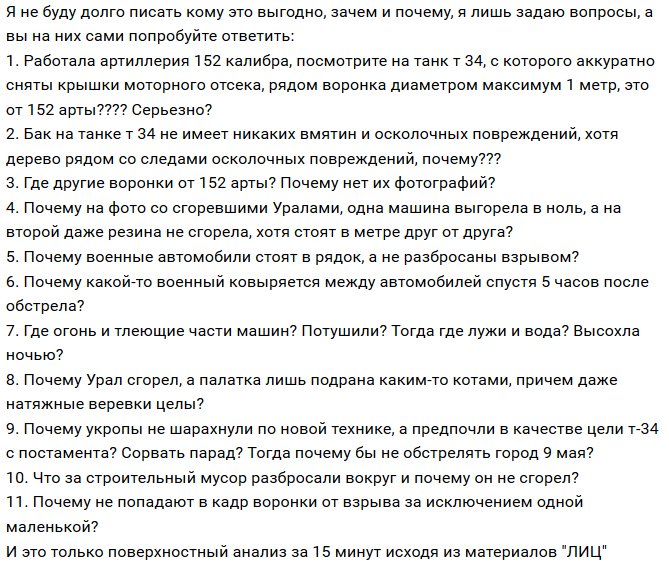 Я не буду долго писать кому это выгодно, зачем и почему, я лишь задаю вопросы, а вы на них сами попробуйте ответить:
1. Работала артиллерия 152 калибра, посмотрите на танк т 34, с которого аккуратно сняты крышки моторного отсека, рядом воронка диаметром максимум 1 метр, это от 152 арты???? Серьезно?
2. Бак на танке т 34 не имеет никаких вмятин и осколочных повреждений, хотя дерево рядом со следами осколочных повреждений, почему???
3. Где другие воронки от 152 арты? Почему нет их фотографий?
4. Почему на фото со сгоревшими Уралами, одна машина выгорела в ноль, а на второй даже резина не сгорела, хотя стоят в метре друг от друга?
5. Почему военные автомобили стоят в рядок, а не разбросаны взрывом?
6. Почему какой-то военный ковыряется между автомобилей спустя 5 часов после обстрела?
7. Где огонь и тлеющие части машин? Потушили? Тогда где лужи и вода? Высохла ночью?
8. Почему Урал сгорел, а палатка лишь подрана каким-то котами, причем даже натяжные веревки целы?
9. Почему укропы не шарахнули по новой технике, а предпочли в качестве цели т-34 с постамента? Сорвать парад? Тогда почему бы не обстрелять город 9 мая?
10. Что за строительный мусор разбросали вокруг и почему он не сгорел?
11. Почему не попадают в кадр воронки от взрыва за исключением одной маленькой?
И это только поверхностный анализ за 15 минут исходя из материалов "ЛИЦ"